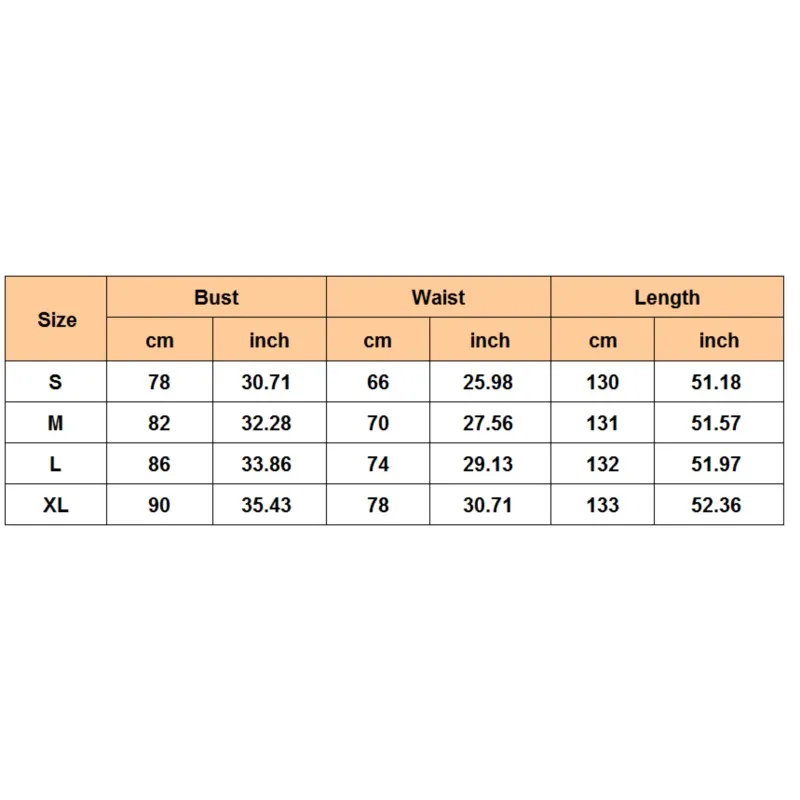 | Size | Bust | | Waist | | Length | |
|---|---|---|---|---|---|---|
| | cm | inch | cm | inch | cm | inch |
| S | 78 | 30.71 | 66 | 25.98 | 130 | 51.18 |
| M | 82 | 32.28 | 70 | 27.56 | 131 | 51.57 |
| L | 86 | 33.86 | 74 | 29.13 | 132 | 51.97 |
| XL | 90 | 35.43 | 78 | 30.71 | 133 | 52.36 |